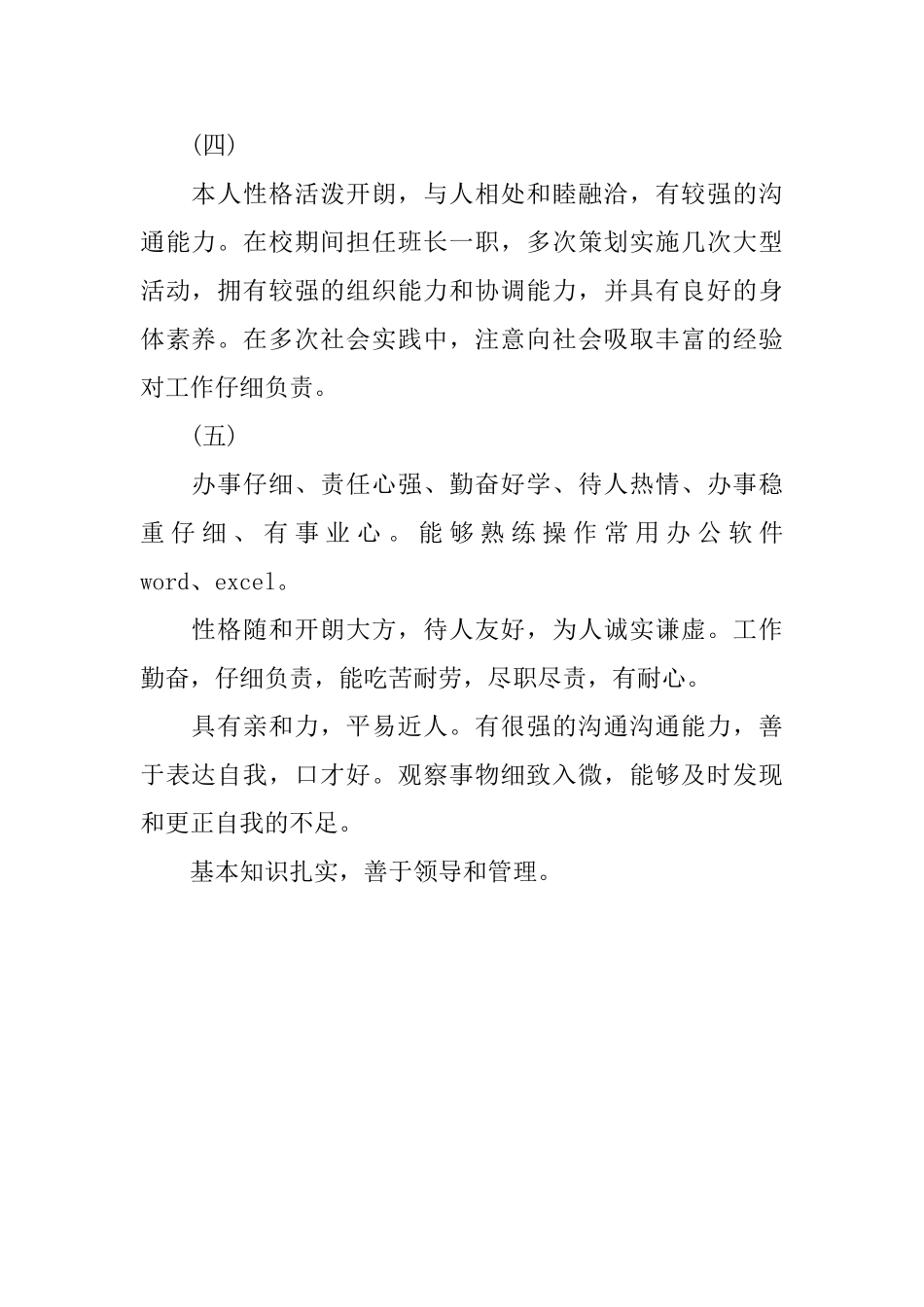 (四)

本人性格活泼开朗，与人相处和睦融洽，有较强的沟通能力。在校期间担任班长一职，多次策划实施几次大型活动，拥有较强的组织能力和协调能力，并具有良好的身体素养。在多次社会实践中，注意向社会吸取丰富的经验对工作仔细负责。

(五)

办事仔细、责任心强、勤奋好学、待人热情、办事稳重仔细、有事业心。能够熟练操作常用办公软件word、excel。

性格随和开朗大方，待人友好，为人诚实谦虚。工作勤奋，仔细负责，能吃苦耐劳，尽职尽责，有耐心。

具有亲和力，平易近人。有很强的沟通沟通能力，善于表达自我，口才好。观察事物细致入微，能够及时发现和更正自我的不足。

基本知识扎实，善于领导和管理。